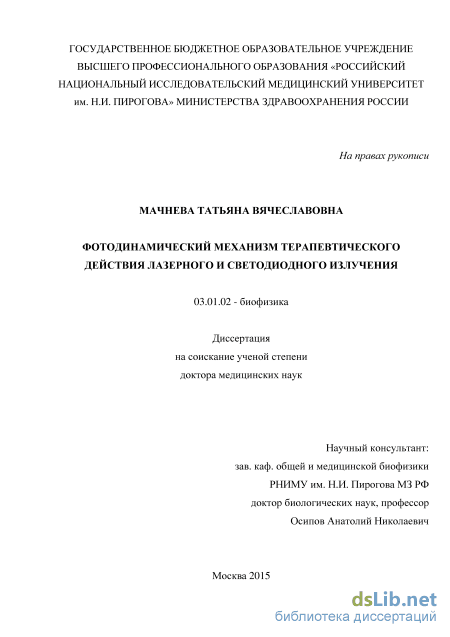 ГОСУДАРСТВЕННОЕ БЮДЖЕТНОЕ ОБРАЗОВАТЕЛЬНОЕ УЧРЕЖДЕНИЕ ВЫСШЕГО ПРОФЕССИОНАЛЬНОГО ОБРАЗОВАНИЯ «РОССИЙСКИЙ НАЦИОНАЛЬНЫЙ ИССЛЕДОВАТЕЛЬСКИЙ МЕДИЦИНСКИЙ УНИВЕРСИТЕТ им. Н.И. ПИРОГОВА» МИНИСТЕРСТВА ЗДРАВООХРАНЕНИЯ РОССИИ

На правах рукописи

МАЧНЕВА ТАТЬЯНА ВЯЧЕСЛАВОВНА

ФОТОДИНАМИЧЕСКИЙ МЕХАНИЗМ ТЕРАПЕВТИЧЕСКОГО ДЕЙСТВИЯ ЛАЗЕРНОГО И СВЕТОДИОДНОГО ИЗЛУЧЕНИЯ

03.01.02 - биофизика

Диссертация
на соискание ученой степени
доктора медицинских наук

Научный консультант:
зав. каф. общей и медицинской биофизики
РНИМУ им. Н.И. Пирогова МЗ РФ
доктор биологических наук, профессор
Осипов Анатолий Николаевич

Москва 2015

dsLib.net
библиотека диссертаций